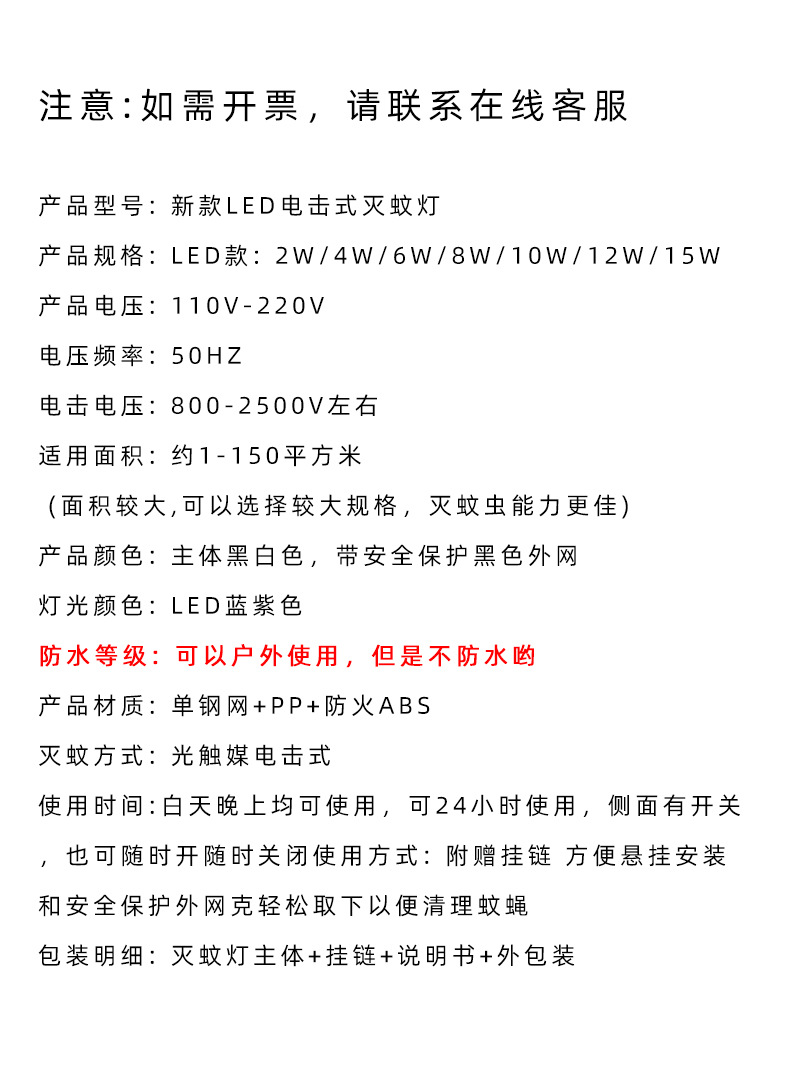 注意:如需开票，请联系在线客服

产品型号：新款LED电击式灭蚊灯

产品规格：LED款：2W/4W/6W/8W/10W/12W/15W

产品电压：110V-220V

电压频率：50HZ

电击电压：800-2500V左右

适用面积：约1-150平方米

（面积较大,可以选择较大规格，灭蚊虫能力更佳)

产品颜色：主体黑白色，带安全保护黑色外网

灯光颜色：LED蓝紫色

防水等级：可以户外使用，但是不防水哟

产品材质：单钢网+PP+防火ABS

灭蚊方式：光触媒电击式

使用时间:白天晚上均可使用，可24小时使用，侧面有开关，也可随时开随时关闭使用方式：附赠挂链 方便悬挂安装和安全保护外网克轻松取下以便清理蚊蝇

包装明细：灭蚊灯主体+挂链+说明书+外包装